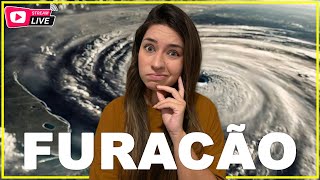 STREAM
LIVE

FURACÃO